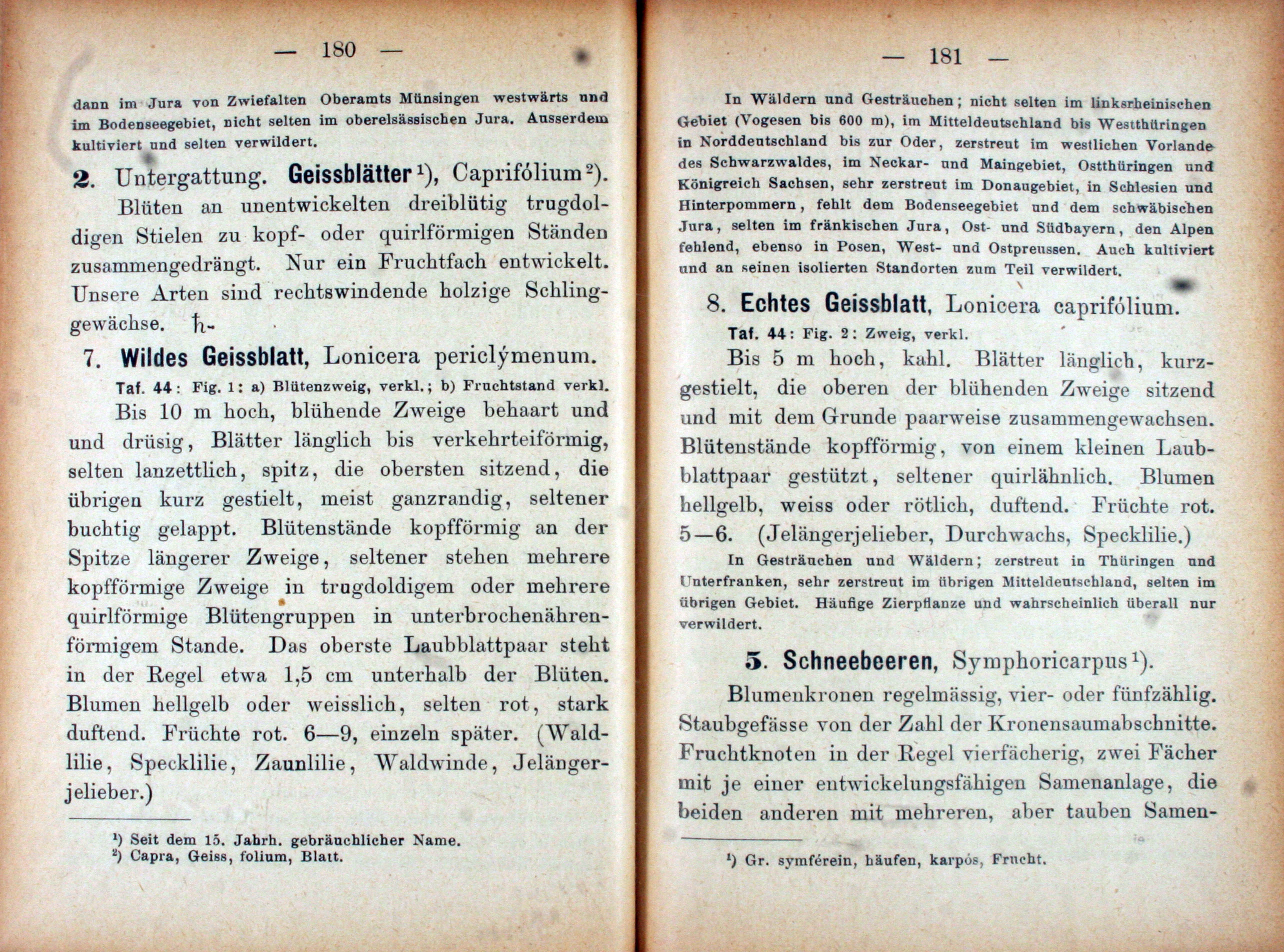 — 180 —

dann im Jura von Zwiefalten Oberamts Münsingen westwärts und im Bodenseegebiet, nicht selten im oberelsässischen Jura. Ausserdem kultiviert und selten verwildert.

2. Untergattung. Geissblätter¹), Caprifólium²).

Blüten an unentwickelten dreiblütig trugdoldigen Stielen zu kopf- oder quirlförmigen Ständen zusammengedrängt. Nur ein Fruchtfach entwickelt. Unsere Arten sind rechtswindende holzige Schlinggewächse. ♄.

7. Wildes Geissblatt, Lonicera periclýmenum.

Taf. 44: Fig. 1: a) Blütenzweig, verkl.; b) Fruchtstand verkl.

Bis 10 m hoch, blühende Zweige behaart und und drüsig, Blätter länglich bis verkehrteiförmig, selten lanzettlich, spitz, die obersten sitzend, die übrigen kurz gestielt, meist ganzrandig, seltener buchtig gelappt. Blütenstände kopfförmig an der Spitze längerer Zweige, seltener stehen mehrere kopfförmige Zweige in trugdoldigem oder mehrere quirlförmige Blütengruppen in unterbrochenährenförmigem Stande. Das oberste Laubblattpaar steht in der Regel etwa 1,5 cm unterhalb der Blüten. Blumen hellgelb oder weisslich, selten rot, stark duftend. Früchte rot. 6—9, einzeln später. (Waldlilie, Specklilie, Zaunlilie, Waldwinde, Jelängerjelieber.)

¹) Seit dem 15. Jahrh. gebräuchlicher Name.
²) Capra, Geiss, folium, Blatt.

— 181 —

In Wäldern und Gesträuchen; nicht selten im linksrheinischen Gebiet (Vogesen bis 600 m), im Mitteldeutschland bis Westthüringen in Norddeutschland bis zur Oder, zerstreut im westlichen Vorlande des Schwarzwaldes, im Neckar- und Maingebiet, Ostthüringen und Königreich Sachsen, sehr zerstreut im Donaugebiet, in Schlesien und Hinterpommern, fehlt dem Bodenseegebiet und dem schwäbischen Jura, selten im fränkischen Jura, Ost- und Südbayern, den Alpen fehlend, ebenso in Posen, West- und Ostpreussen. Auch kultiviert und an seinen isolierten Standorten zum Teil verwildert.

8. Echtes Geissblatt, Lonicera caprifólium.

Taf. 44: Fig. 2: Zweig, verkl.

Bis 5 m hoch, kahl. Blätter länglich, kurzgestielt, die oberen der blühenden Zweige sitzend und mit dem Grunde paarweise zusammengewachsen. Blütenstände kopfförmig, von einem kleinen Laubblattpaar gestützt, seltener quirlähnlich. Blumen hellgelb, weiss oder rötlich, duftend. Früchte rot. 5—6. (Jelängerjelieber, Durchwachs, Specklilie.)

In Gesträuchen und Wäldern; zerstreut in Thüringen und Unterfranken, sehr zerstreut im übrigen Mitteldeutschland, selten im übrigen Gebiet. Häufige Zierpflanze und wahrscheinlich überall nur verwildert.

5. Schneebeeren, Symphoricarpus¹).

Blumenkronen regelmässig, vier- oder fünfzählig. Staubgefässe von der Zahl der Kronensaumabschnitte. Fruchtknoten in der Regel vierfächerig, zwei Fächer mit je einer entwickelungsfähigen Samenanlage, die beiden anderen mit mehreren, aber tauben Samen-

¹) Gr. symférein, häufen, karpós, Frucht.